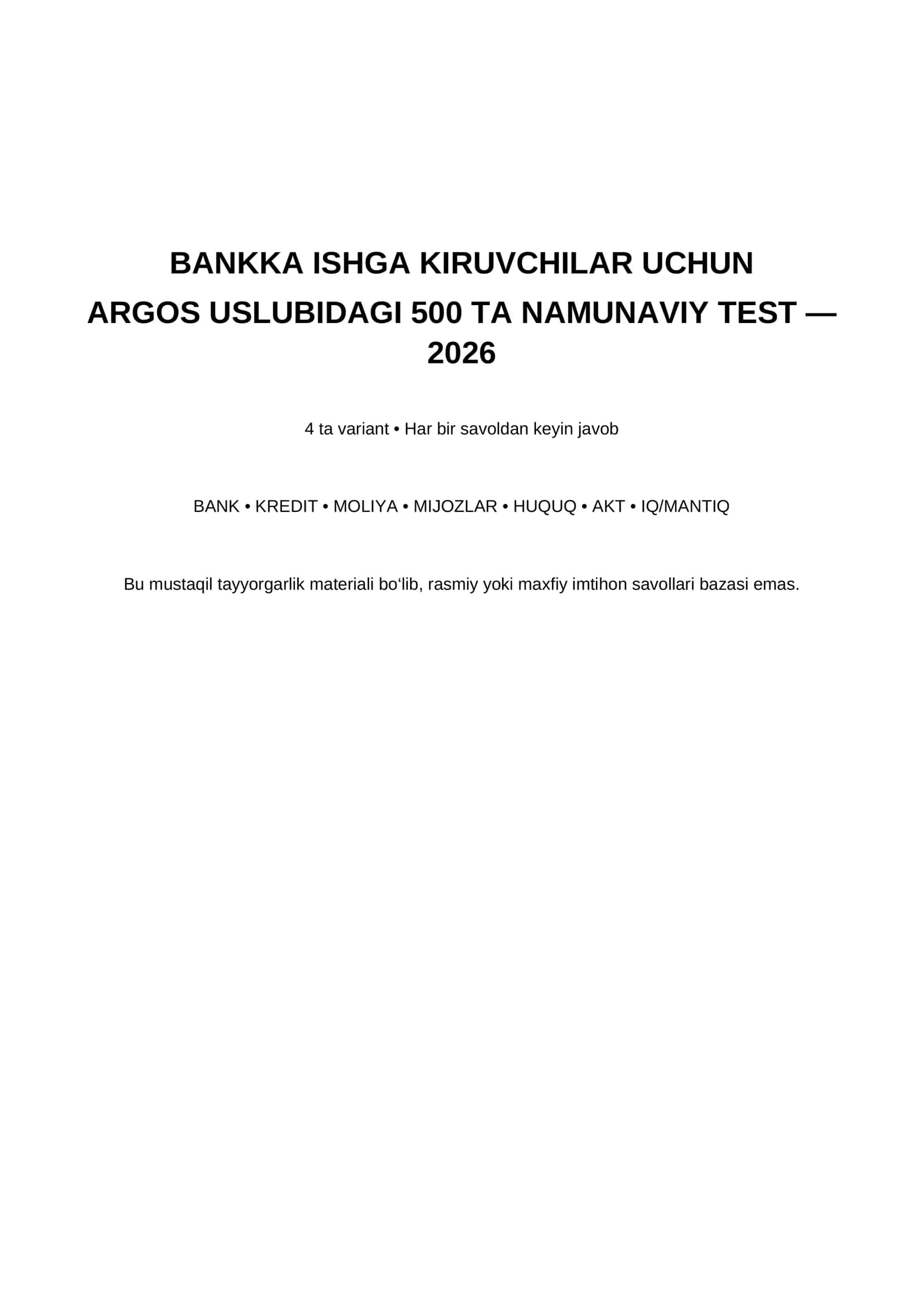 BANKKA ISHGA KIRUVCHILAR UCHUN
ARGOS USLUBIDAGI 500 TA NAMUNAVIY TEST — 2026

4 ta variant • Har bir savoldan keyin javob

BANK • KREDIT • MOLIYA • MIJOZLAR • HUQUQ • AKT • IQ/MANTIQ

Bu mustaqil tayyorgarlik materiali bo‘lib, rasmiy yoki maxfiy imtihon savollari bazasi emas.